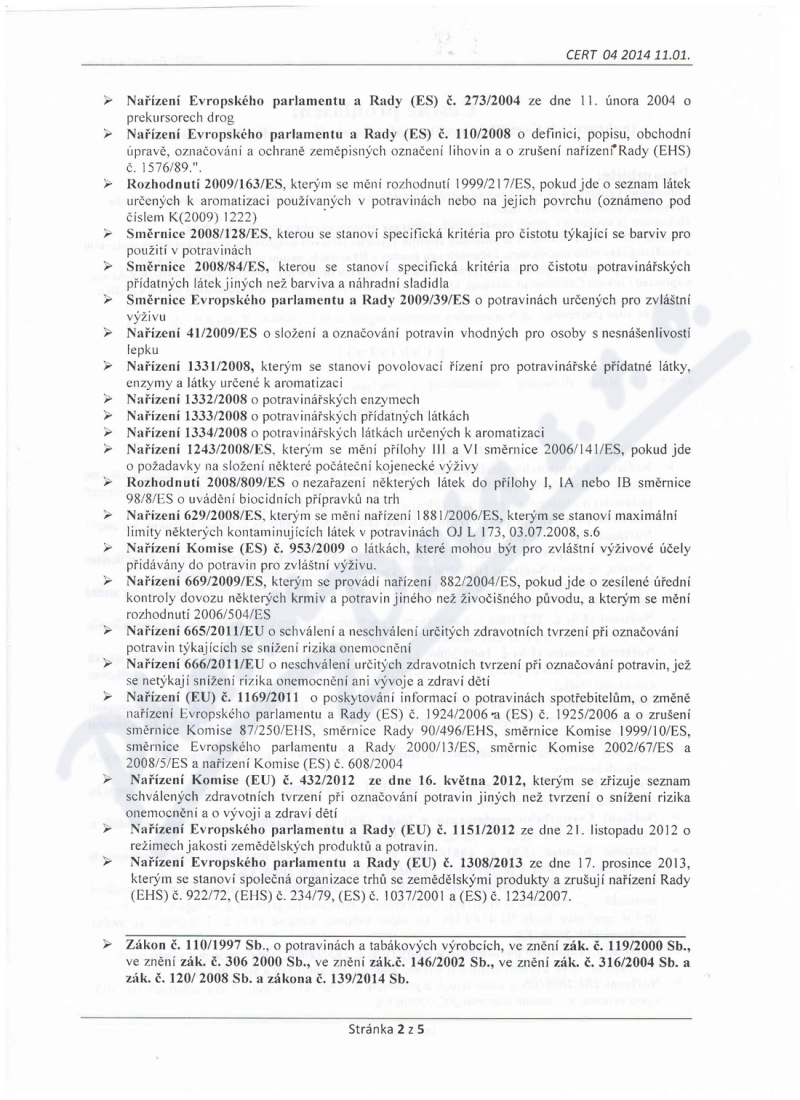 CERT 04 2014 11.01.

➢ Nařízení Evropského parlamentu a Rady (ES) č. 273/2004 ze dne 11. února 2004 o prekursorech drog
➢ Nařízení Evropského parlamentu a Rady (ES) č. 110/2008 o definici, popisu, obchodní úpravě, označování a ochraně zeměpisných označení lihovin a o zrušení nařízení Rady (EHS) č. 1576/89.".
➢ Rozhodnutí 2009/163/ES, kterým se mění rozhodnutí 1999/217/ES, pokud jde o seznam látek určených k aromatizaci používaných v potravinách nebo na jejich povrchu (oznámeno pod číslem K(2009) 1222)
➢ Směrnice 2008/128/ES, kterou se stanoví specifická kritéria pro čistotu týkající se barviv pro použití v potravinách
➢ Směrnice 2008/84/ES, kterou se stanoví specifická kritéria pro čistotu potravinářských přídatných látek jiných než barviva a náhradní sladidla
➢ Směrnice Evropského parlamentu a Rady 2009/39/ES o potravinách určených pro zvláštní výživu
➢ Nařízení 41/2009/ES o složení a označování potravin vhodných pro osoby s nesnášenlivostí lepku
➢ Nařízení 1331/2008, kterým se stanoví povolovací řízení pro potravinářské přídatné látky, enzymy a látky určené k aromatizaci
➢ Nařízení 1332/2008 o potravinářských enzymech
➢ Nařízení 1333/2008 o potravinářských přídatných látkách
➢ Nařízení 1334/2008 o potravinářských látkách určených k aromatizaci
➢ Nařízení 1243/2008/ES, kterým se mění přílohy III a VI směrnice 2006/141/ES, pokud jde o požadavky na složení některé počáteční kojenecké výživy
➢ Rozhodnutí 2008/809/ES o nezařazení některých látek do přílohy I, IA nebo IB směrnice 98/8/ES o uvádění biocidních přípravků na trh
➢ Nařízení 629/2008/ES, kterým se mění nařízení 1881/2006/ES, kterým se stanoví maximální limity některých kontaminujících látek v potravinách OJ L 173, 03.07.2008, s.6
➢ Nařízení Komise (ES) č. 953/2009 o látkách, které mohou být pro zvláštní výživové účely přidávány do potravin pro zvláštní výživu.
➢ Nařízení 669/2009/ES, kterým se provádí nařízení 882/2004/ES, pokud jde o zesílené úřední kontroly dovozu některých krmiv a potravin jiného než živočišného původu, a kterým se mění rozhodnutí 2006/504/ES
➢ Nařízení 665/2011/EU o schválení a neschválení určitých zdravotních tvrzení při označování potravin týkajících se snížení rizika onemocnění
➢ Nařízení 666/2011/EU o neschválení určitých zdravotních tvrzení při označování potravin, jež se netýkají snížení rizika onemocnění ani vývoje a zdraví dětí
➢ Nařízení (EU) č. 1169/2011 o poskytování informací o potravinách spotřebitelům, o změně nařízení Evropského parlamentu a Rady (ES) č. 1924/2006 a (ES) č. 1925/2006 a o zrušení směrnice Komise 87/250/EHS, směrnice Rady 90/496/EHS, směrnice Komise 1999/10/ES, směrnice Evropského parlamentu a Rady 2000/13/ES, směrnic Komise 2002/67/ES a 2008/5/ES a nařízení Komise (ES) č. 608/2004
➢ Nařízení Komise (EU) č. 432/2012 ze dne 16. května 2012, kterým se zřizuje seznam schválených zdravotních tvrzení při označování potravin jiných než tvrzení o snížení rizika onemocnění a o vývoji a zdraví dětí
➢ Nařízení Evropského parlamentu a Rady (EU) č. 1151/2012 ze dne 21. listopadu 2012 o režimech jakosti zemědělských produktů a potravin.
➢ Nařízení Evropského parlamentu a Rady (EU) č. 1308/2013 ze dne 17. prosince 2013, kterým se stanoví společná organizace trhů se zemědělskými produkty a zrušují nařízení Rady (EHS) č. 922/72, (EHS) č. 234/79, (ES) č. 1037/2001 a (ES) č. 1234/2007.

➢ Zákon č. 110/1997 Sb., o potravinách a tabákových výrobcích, ve znění zák. č. 119/2000 Sb., ve znění zák. č. 306 2000 Sb., ve znění zák.č. 146/2002 Sb., ve znění zák. č. 316/2004 Sb. a zák. č. 120/ 2008 Sb. a zákona č. 139/2014 Sb.

Stránka 2 z 5